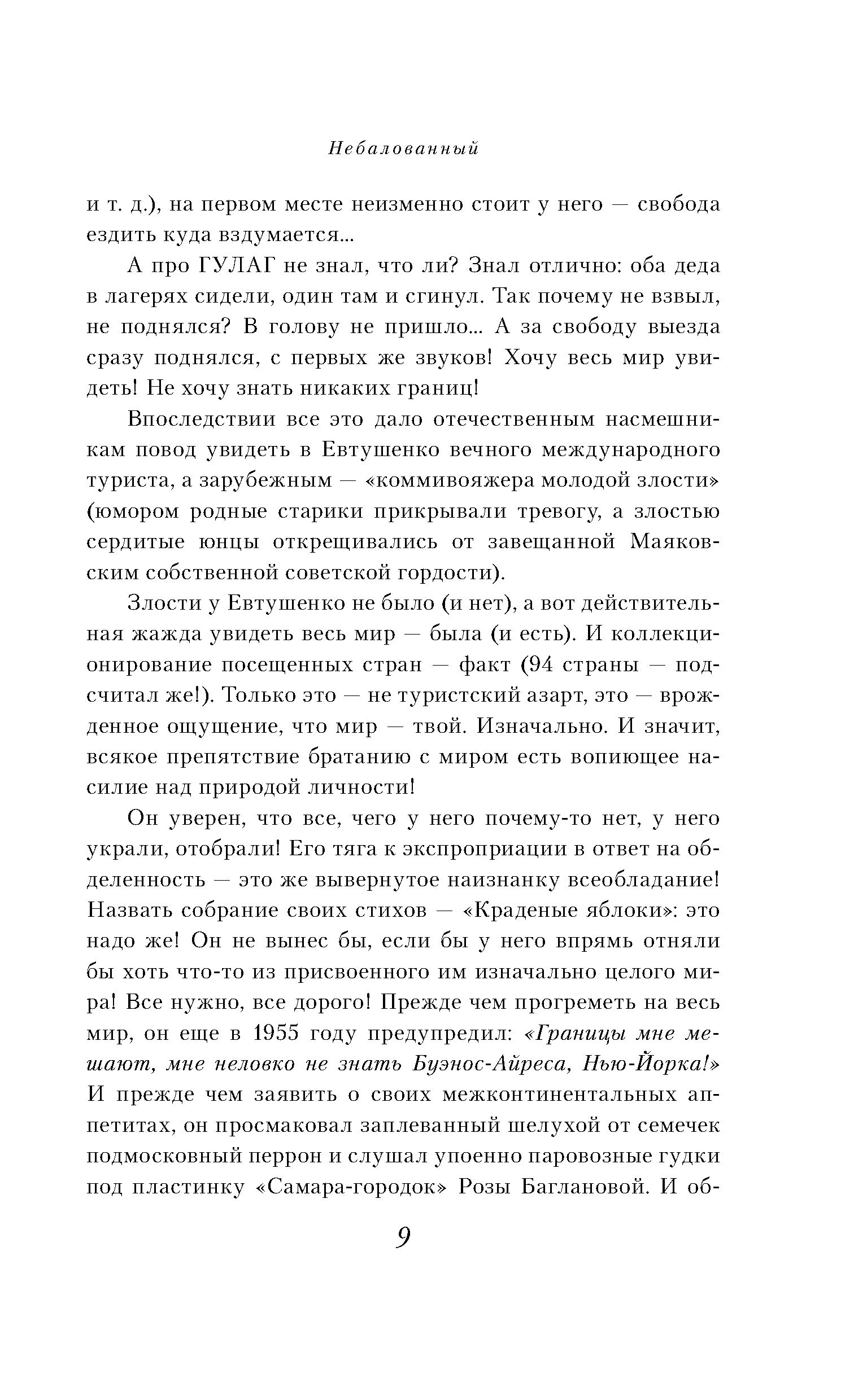 Небалованный

и т. д.), на первом месте неизменно стоит у него — свобода ездить куда вздумается...

А про ГУЛАГ не знал, что ли? Знал отлично: оба деда в лагерях сидели, один там и сгинул. Так почему не взвыл, не поднялся? В голову не пришло... А за свободу выезда сразу поднялся, с первых же звуков! Хочу весь мир увидеть! Не хочу знать никаких границ!

Впоследствии все это дало отечественным насмешникам повод увидеть в Евтушенко вечного международного туриста, а зарубежным — «коммивояжера молодой злости» (юмором родные старики прикрывали тревогу, а злостью сердитые юнцы открещивались от завещанной Маяковским собственной советской гордости).

Злости у Евтушенко не было (и нет), а вот действительная жажда увидеть весь мир — была (и есть). И коллекционирование посещенных стран — факт (94 страны — подсчитал же!). Только это — не туристский азарт, это — врожденное ощущение, что мир — твой. Изначально. И значит, всякое препятствие братанию с миром есть вопиющее насилие над природой личности!

Он уверен, что все, чего у него почему-то нет, у него украли, отобрали! Его тяга к экспроприации в ответ на обделенность — это же вывернутое наизнанку всеобладание! Назвать собрание своих стихов — «Краденые яблоки»: это надо же! Он не вынес бы, если бы у него впрямь отняли бы хоть что-то из присвоенного им изначально целого мира! Все нужно, все дорого! Прежде чем прогреметь на весь мир, он еще в 1955 году предупредил: «Границы мне мешают, мне неловко не знать Буэнос-Айреса, Нью-Йорка!» И прежде чем заявить о своих межконтинентальных аппетитах, он просмаковал заплеванный шелухой от семечек подмосковный перрон и слушал упоенно паровозные гудки под пластинку «Самара-городок» Розы Баглановой. И об-

9